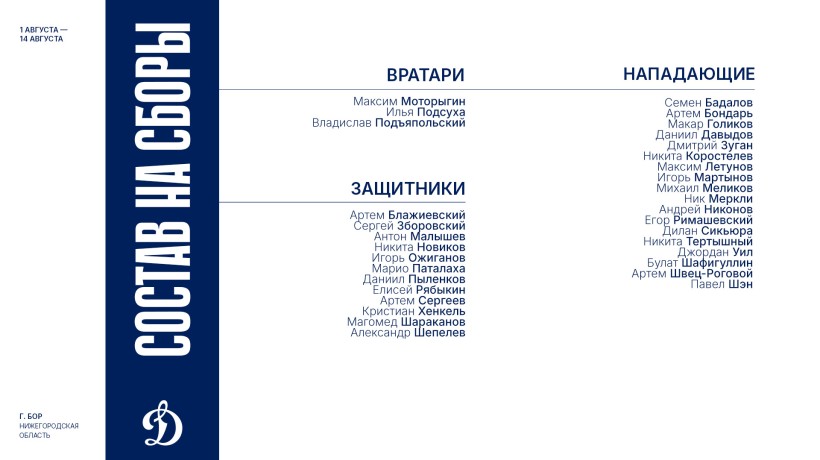 1 АВГУСТА —
14 АВГУСТА

СОСТАВ НА СБОРЫ

Г. БОР
НИЖЕГОРОДСКАЯ ОБЛАСТЬ

ВРАТАРИ

Максим Моторыгин
Илья Подсуха
Владислав Подъяпольский

ЗАЩИТНИКИ

Артем Блажиевский
Сергей Зборовский
Антон Малышев
Никита Новиков
Игорь Ожиганов
Марио Паталаха
Даниил Пыленков
Елисей Рябыкин
Артем Сергеев
Кристиан Хенкель
Магомед Шараканов
Александр Шепелев

НАПАДАЮЩИЕ

Семен Бадалов
Артем Бондарь
Макар Голиков
Даниил Давыдов
Дмитрий Зуган
Никита Коростелев
Максим Летунов
Игорь Мартынов
Михаил Меликов
Ник Меркли
Андрей Никонов
Егор Римашевский
Дилан Сикьюра
Никита Тертышный
Джордан Уил
Булат Шафигуллин
Артем Швец-Роговой
Павел Шэн